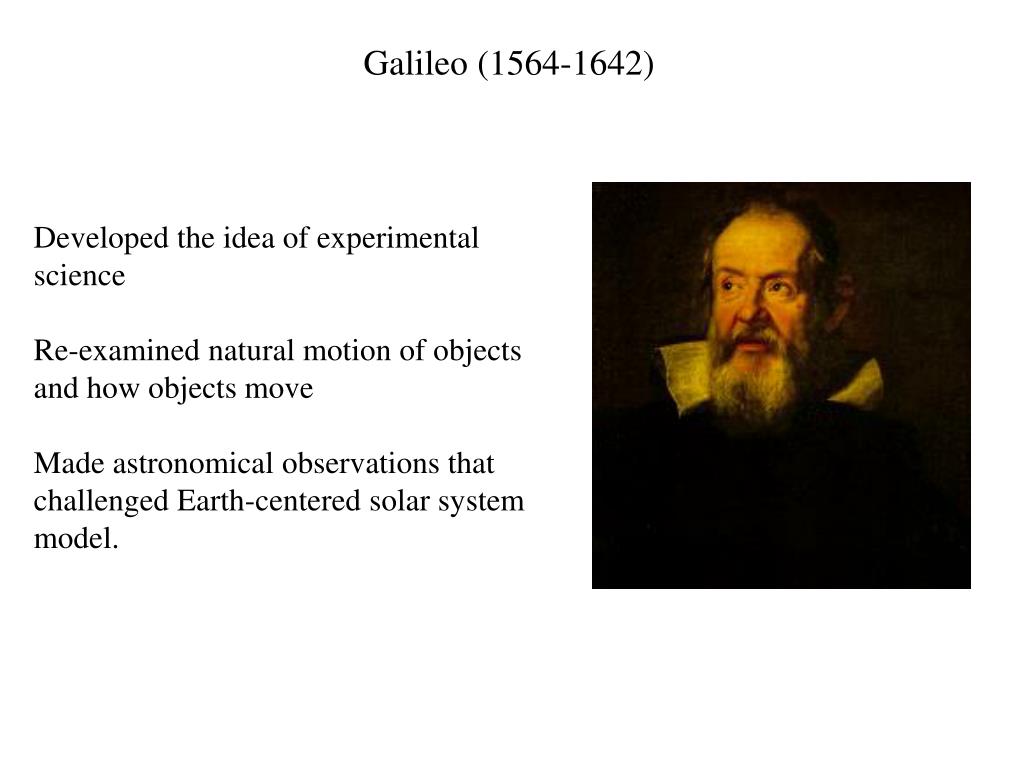 Galileo (1564-1642)

Developed the idea of experimental science

Re-examined natural motion of objects and how objects move

Made astronomical observations that challenged Earth-centered solar system model.